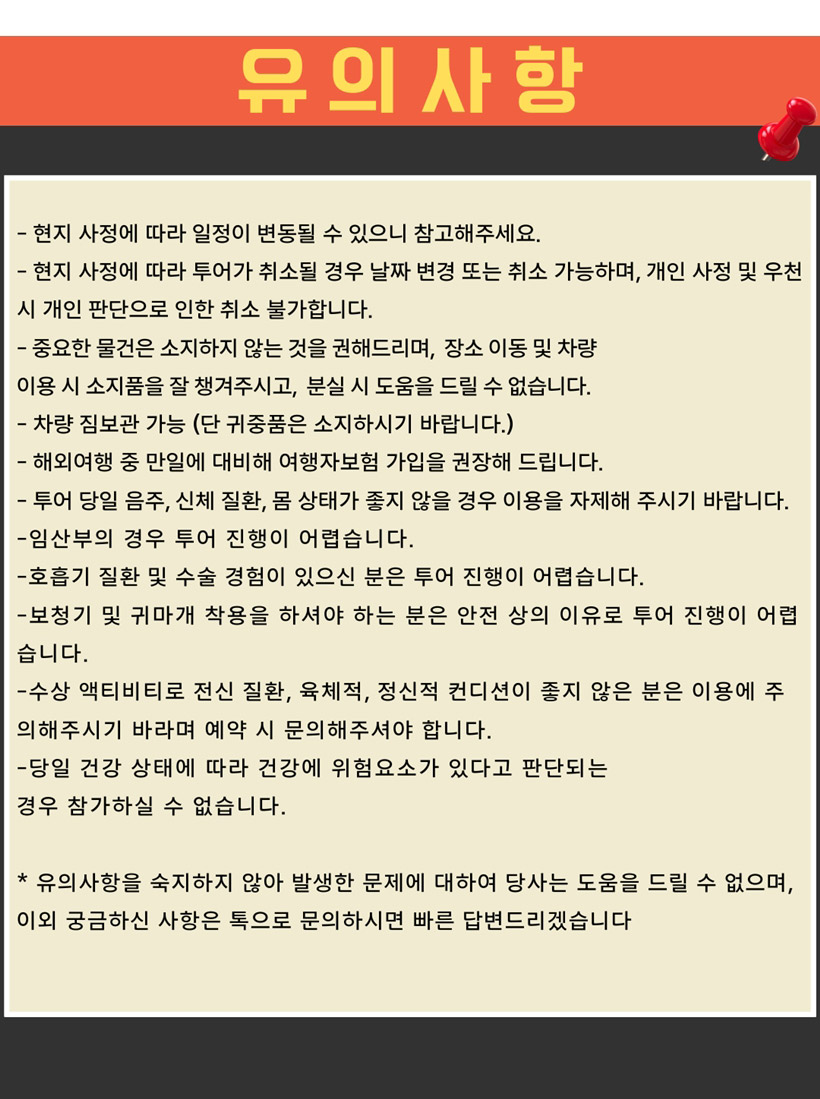 유의사항

- 현지 사정에 따라 일정이 변동될 수 있으니 참고해주세요.
- 현지 사정에 따라 투어가 취소될 경우 날짜 변경 또는 취소 가능하며, 개인 사정 및 우천 시 개인 판단으로 인한 취소 불가합니다.
- 중요한 물건은 소지하지 않는 것을 권해드리며, 장소 이동 및 차량 이용 시 소지품을 잘 챙겨주시고, 분실 시 도움을 드릴 수 없습니다.
- 차량 짐보관 가능 (단 귀중품은 소지하시기 바랍니다.)
- 해외여행 중 만일에 대비해 여행자보험 가입을 권장해 드립니다.
- 투어 당일 음주, 신체 질환, 몸 상태가 좋지 않을 경우 이용을 자제해 주시기 바랍니다.
-임산부의 경우 투어 진행이 어렵습니다.
-호흡기 질환 및 수술 경험이 있으신 분은 투어 진행이 어렵습니다.
-보청기 및 귀마개 착용을 하셔야 하는 분은 안전 상의 이유로 투어 진행이 어렵습니다.
-수상 액티비티로 전신 질환, 육체적, 정신적 컨디션이 좋지 않은 분은 이용에 주의해주시기 바라며 예약 시 문의해주셔야 합니다.
-당일 건강 상태에 따라 건강에 위험요소가 있다고 판단되는 경우 참가하실 수 없습니다.

* 유의사항을 숙지하지 않아 발생한 문제에 대하여 당사는 도움을 드릴 수 없으며, 이외 궁금하신 사항은 톡으로 문의하시면 빠른 답변드리겠습니다